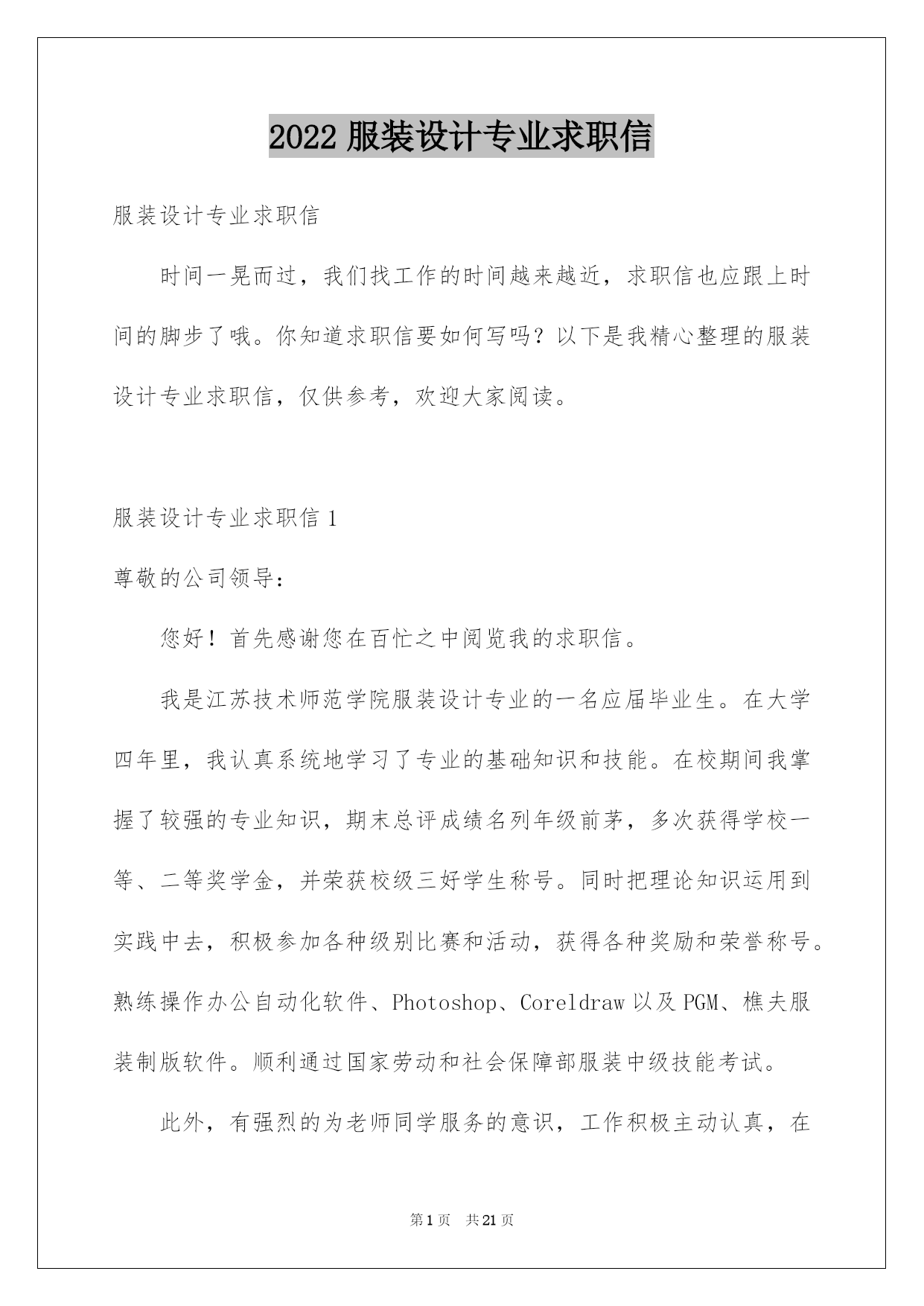 2022 服装设计专业求职信

服装设计专业求职信

时间一晃而过，我们找工作的时间越来越近，求职信也应跟上时间的脚步了哦。你知道求职信要如何写吗？以下是我精心整理的服装设计专业求职信，仅供参考，欢迎大家阅读。

服装设计专业求职信 1

尊敬的公司领导：

您好！首先感谢您在百忙之中阅览我的求职信。

我是江苏技术师范学院服装设计专业的一名应届毕业生。在大学四年里，我认真系统地学习了专业的基础知识和技能。在校期间我掌握了较强的专业知识，期末总评成绩名列年级前茅，多次获得学校一等、二等奖学金，并荣获校级三好学生称号。同时把理论知识运用到实践中去，积极参加各种级别比赛和活动，获得各种奖励和荣誉称号。熟练操作办公自动化软件、Photoshop、Coreldraw 以及 PGM、樵夫服装制版软件。顺利通过国家劳动和社会保障部服装中级技能考试。

此外，有强烈的为老师同学服务的意识，工作积极主动认真，在

第 1 页 共 21 页